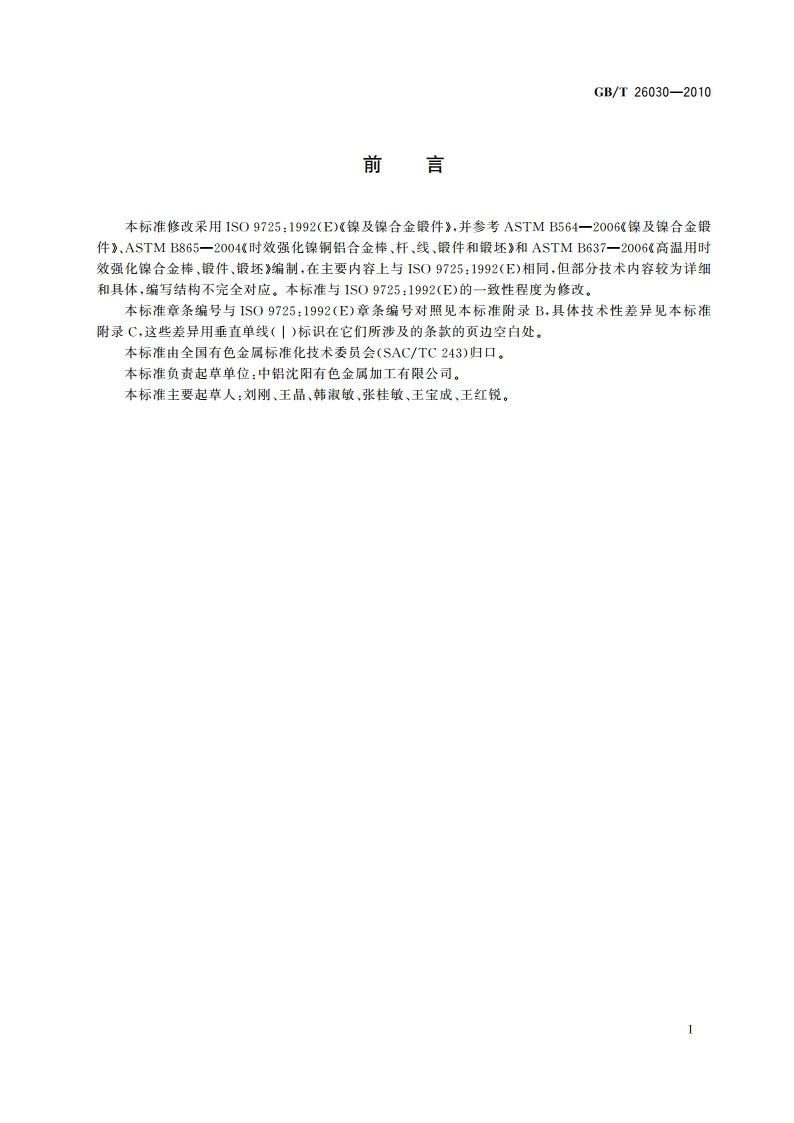 GB/T 26030—2010

前　言

本标准修改采用 ISO 9725:1992(E)《镍及镍合金锻件》,并参考 ASTM B564—2006《镍及镍合金锻件》、ASTM B865—2004《时效强化镍铜铝合金棒、杆、线、锻件和锻坯》和 ASTM B637—2006《高温用时效强化镍合金棒、锻件、锻坯》编制,在主要内容上与 ISO 9725:1992(E)相同,但部分技术内容较为详细和具体,编写结构不完全对应。本标准与 ISO 9725:1992(E)的一致性程度为修改。

本标准章条编号与 ISO 9725:1992(E)章条编号对照见本标准附录 B,具体技术性差异见本标准附录 C,这些差异用垂直单线(|)标识在它们所涉及的条款的页边空白处。

本标准由全国有色金属标准化技术委员会(SAC/TC 243)归口。

本标准负责起草单位:中铝沈阳有色金属加工有限公司。

本标准主要起草人:刘刚、王晶、韩淑敏、张桂敏、王宝成、王红锐。

I